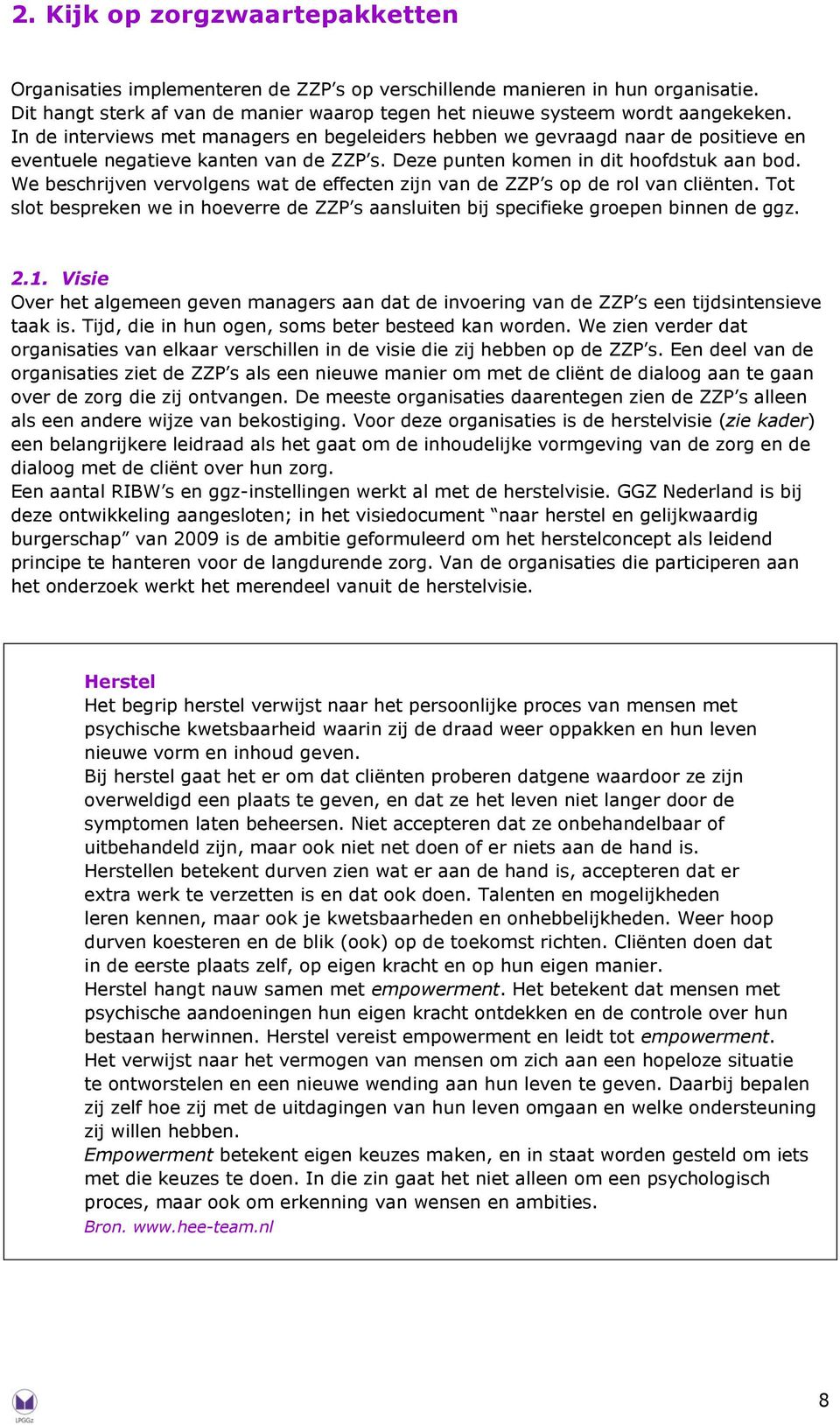 2. Kijk op zorgzwaartepakketten

Organisaties implementeren de ZZP's op verschillende manieren in hun organisatie. Dit hangt sterk af van de manier waarop tegen het nieuwe systeem wordt aangekeken. In de interviews met managers en begeleiders hebben we gevraagd naar de positieve en eventuele negatieve kanten van de ZZP's. Deze punten komen in dit hoofdstuk aan bod. We beschrijven vervolgens wat de effecten zijn van de ZZP's op de rol van cliënten. Tot slot bespreken we in hoeverre de ZZP's aansluiten bij specifieke groepen binnen de ggz.

2.1. Visie
Over het algemeen geven managers aan dat de invoering van de ZZP's een tijdsintensieve taak is. Tijd, die in hun ogen, soms beter besteed kan worden. We zien verder dat organisaties van elkaar verschillen in de visie die zij hebben op de ZZP's. Een deel van de organisaties ziet de ZZP's als een nieuwe manier om met de cliënt de dialoog aan te gaan over de zorg die zij ontvangen. De meeste organisaties daarentegen zien de ZZP's alleen als een andere wijze van bekostiging. Voor deze organisaties is de herstelvisie (zie kader) een belangrijkere leidraad als het gaat om de inhoudelijke vormgeving van de zorg en de dialoog met de cliënt over hun zorg.
Een aantal RIBW's en ggz-instellingen werkt al met de herstelvisie. GGZ Nederland is bij deze ontwikkeling aangesloten; in het visiedocument "naar herstel en gelijkwaardig burgerschap" van 2009 is de ambitie geformuleerd om het herstelconcept als leidend principe te hanteren voor de langdurende zorg. Van de organisaties die participeren aan het onderzoek werkt het merendeel vanuit de herstelvisie.

Herstel
Het begrip herstel verwijst naar het persoonlijke proces van mensen met psychische kwetsbaarheid waarin zij de draad weer oppakken en hun leven nieuwe vorm en inhoud geven.
Bij herstel gaat het er om dat cliënten proberen datgene waardoor ze zijn overweldigd een plaats te geven, en dat ze het leven niet langer door de symptomen laten beheersen. Niet accepteren dat ze onbehandelbaar of uitbehandeld zijn, maar ook niet net doen of er niets aan de hand is. Herstellen betekent durven zien wat er aan de hand is, accepteren dat er extra werk te verzetten is en dat ook doen. Talenten en mogelijkheden leren kennen, maar ook je kwetsbaarheden en onhebbelijkheden. Weer hoop durven koesteren en de blik (ook) op de toekomst richten. Cliënten doen dat in de eerste plaats zelf, op eigen kracht en op hun eigen manier.
Herstel hangt nauw samen met empowerment. Het betekent dat mensen met psychische aandoeningen hun eigen kracht ontdekken en de controle over hun bestaan herwinnen. Herstel vereist empowerment en leidt tot empowerment. Het verwijst naar het vermogen van mensen om zich aan een hopeloze situatie te ontworstelen en een nieuwe wending aan hun leven te geven. Daarbij bepalen zij zelf hoe zij met de uitdagingen van hun leven omgaan en welke ondersteuning zij willen hebben.
Empowerment betekent eigen keuzes maken, en in staat worden gesteld om iets met die keuzes te doen. In die zin gaat het niet alleen om een psychologisch proces, maar ook om erkenning van wensen en ambities.
Bron. www.hee-team.nl

LPGGz

8